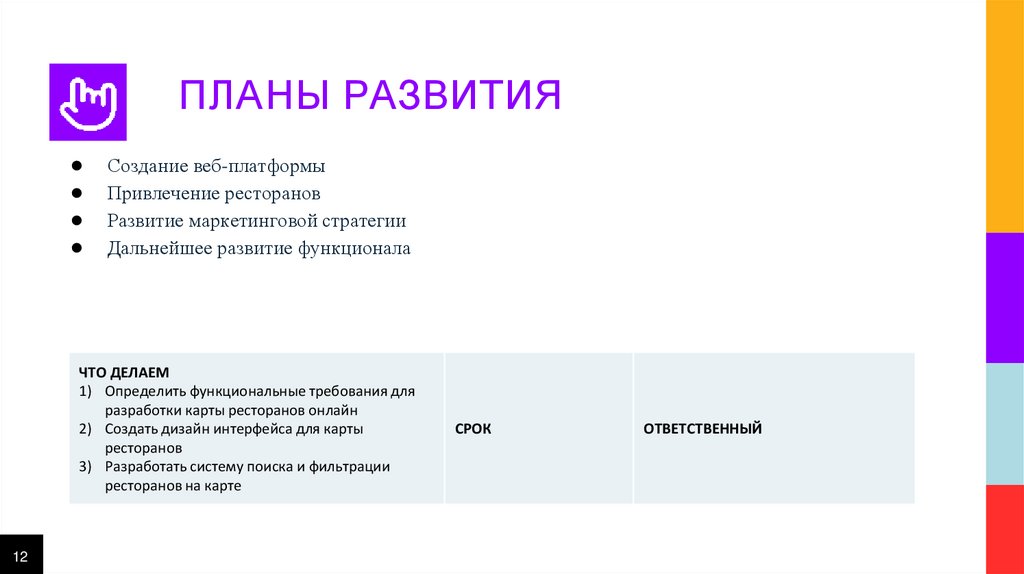 ПЛАНЫ РАЗВИТИЯ

• Создание веб-платформы
• Привлечение ресторанов
• Развитие маркетинговой стратегии
• Дальнейшее развитие функционала

| ЧТО ДЕЛАЕМ 1) Определить функциональные требования для разработки карты ресторанов онлайн 2) Создать дизайн интерфейса для карты ресторанов 3) Разработать систему поиска и фильтрации ресторанов на карте | СРОК | ОТВЕТСТВЕННЫЙ |
|---|---|---|

12